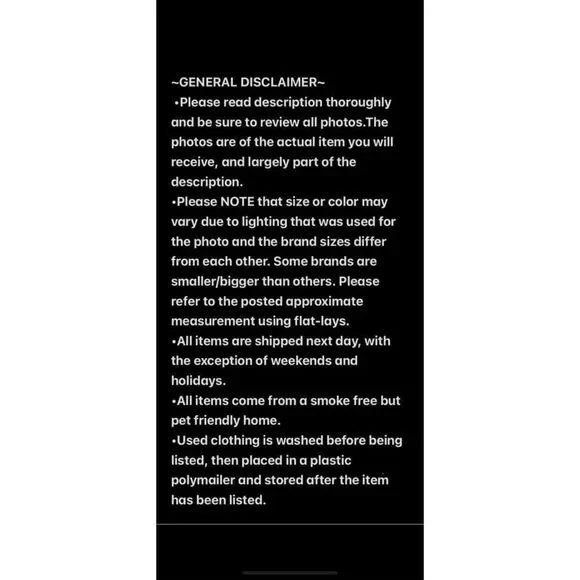 ~GENERAL DISCLAIMER~
•Please read description thoroughly and be sure to review all photos.The photos are of the actual item you will receive, and largely part of the description.
•Please NOTE that size or color may vary due to lighting that was used for the photo and the brand sizes differ from each other. Some brands are smaller/bigger than others. Please refer to the posted approximate measurement using flat-lays.
•All items are shipped next day, with the exception of weekends and holidays.
•All items come from a smoke free but pet friendly home.
•Used clothing is washed before being listed, then placed in a plastic polymailer and stored after the item has been listed.